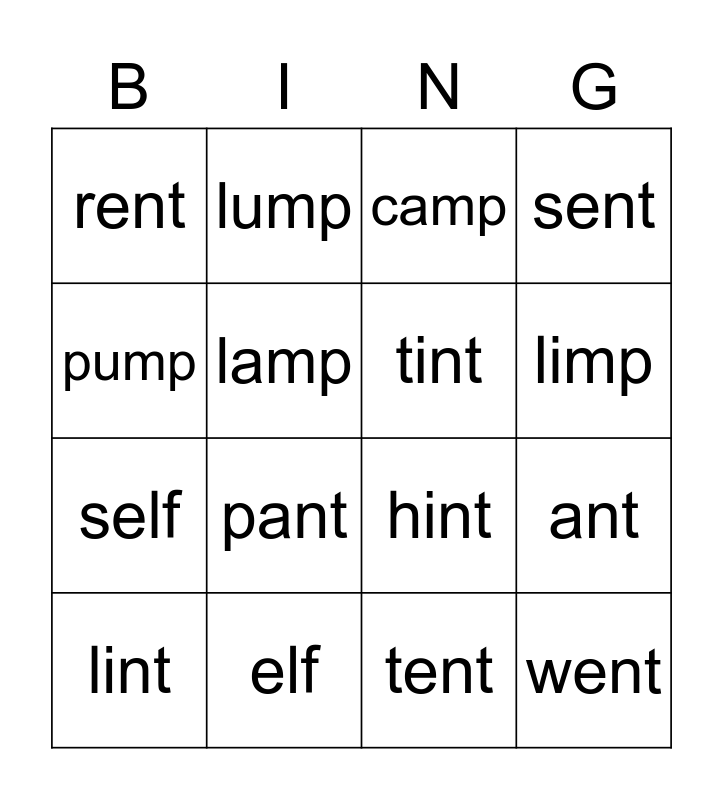 | B | I | N | G |
|---|---|---|---|
| rent | lump | camp | sent |
| pump | lamp | tint | limp |
| self | pant | hint | ant |
| lint | elf | tent | went |